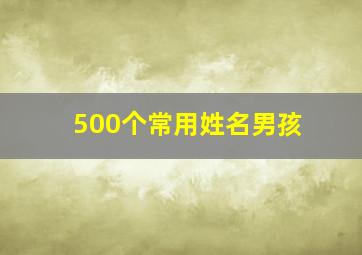 500个常用姓名男孩